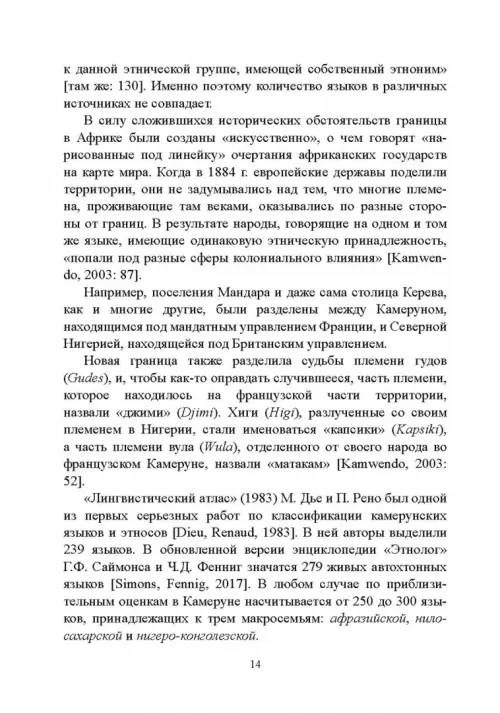 к данной этнической группе, имеющей собственный этноним» [там же: 130]. Именно поэтому количество языков в различных источниках не совпадает.

В силу сложившихся исторических обстоятельств границы в Африке были созданы «искусственно», о чем говорят «нарисованные под линейку» очертания африканских государств на карте мира. Когда в 1884 г. европейские державы поделили территории, они не задумывались над тем, что многие племена, проживающие там веками, оказывались по разные стороны от границ. В результате народы, говорящие на одном и том же языке, имеющие одинаковую этническую принадлежность, «попали под разные сферы колониального влияния» [Kamwendo, 2003: 87].

Например, поселения Мандара и даже сама столица Керева, как и многие другие, были разделены между Камеруном, находящимся под мандатным управлением Франции, и Северной Нигерией, находящейся под Британским управлением.

Новая граница также разделила судьбы племени гудов (Gudes), и, чтобы как-то оправдать случившееся, часть племени, которое находилось на французской части территории, назвали «джими» (Djimi). Хиги (Higi), разлученные со своим племенем в Нигерии, стали именоваться «капсики» (Kapsiki), а часть племени вула (Wula), отделенного от своего народа во французском Камеруне, назвали «матакам» [Kamwendo, 2003: 52].

«Лингвистический атлас» (1983) М. Дье и П. Рено был одной из первых серьезных работ по классификации камерунских языков и этносов [Dieu, Renaud, 1983]. В ней авторы выделили 239 языков. В обновленной версии энциклопедии «Этнолог» Г.Ф. Саймонса и Ч.Д. Фенниг значатся 279 живых автохтонных языков [Simons, Fennig, 2017]. В любом случае по приблизительным оценкам в Камеруне насчитывается от 250 до 300 языков, принадлежащих к трем макросемьям: афразийской, нило-сахарской и нигеро-конголезской.

14